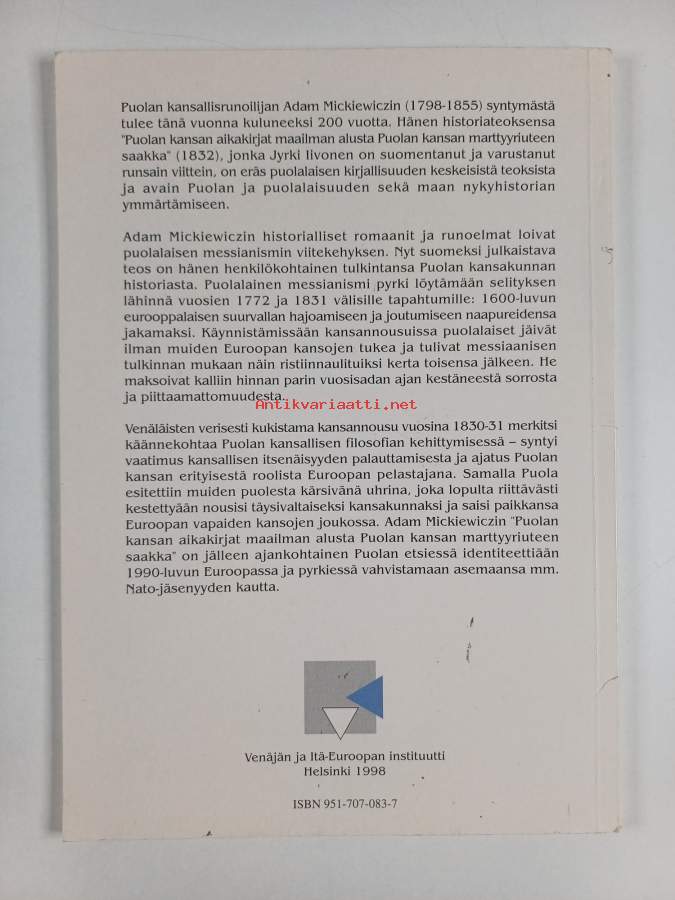 Puolan kansallisrunoilijan Adam Mickiewiczin (1798-1855) syntymästä tulee tänä vuonna kuluneeksi 200 vuotta. Hänen historiateoksensa "Puolan kansan aikakirjat maailman alusta Puolan kansan marttyyriuteen saakka" (1832), jonka Jyrki Iivonen on suomentanut ja varustanut runsain viittein, on eräs puolalaisen kirjallisuuden keskeisistä teoksista ja avain Puolan ja puolalaisuuden sekä maan nykyhistorian ymmärtämiseen.

Adam Mickiewiczin historialliset romaanit ja runoelmat loivat puolalaisen messianismin viitekehyksen. Nyt suomeksi julkaistava teos on hänen henkilökohtainen tulkintansa Puolan kansakunnan historiasta. Puolalainen messianismi pyrki löytämään selityksen lähinnä vuosien 1772 ja 1831 välisille tapahtumille: 1600-luvun eurooppalaisen suurvallan hajoamiseen ja joutumiseen naapureidensa jakamaksi. Käynnistämissään kansannousuissa puolalaiset jäivät ilman muiden Euroopan kansojen tukea ja tulivat messiaanisen tulkinnan mukaan näin ristiinnaulituiksi kerta toisensa jälkeen. He maksoivat kalliin hinnan parin vuosisadan ajan kestäneestä sorrosta ja piittaamattomuudesta.

Antikvariaatti.net

Venäläisten verisesti kukistama kansannousu vuosina 1830-31 merkitsi käännekohtaa Puolan kansallisen filosofian kehittymisessä – syntyi vaatimus kansallisen itsenäisyyden palauttamisesta ja ajatus Puolan kansan erityisestä roolista Euroopan pelastajana. Samalla Puola esitettiin muiden puolesta kärsivänä uhrina, joka lopulta riittävästi kestettyään nousisi täysivaltaiseksi kansakunnaksi ja saisi paikkansa Euroopan vapaiden kansojen joukossa. Adam Mickiewiczin "Puolan kansan aikakirjat maailman alusta Puolan kansan marttyyriuteen saakka" on jälleen ajankohtainen Puolan etsiessä identiteettiään 1990-luvun Euroopassa ja pyrkiessä vahvistamaan asemaansa mm. Nato-jäsenyyden kautta.

Venäjän ja Itä-Euroopan instituutti
Helsinki 1998

ISBN 951-707-083-7